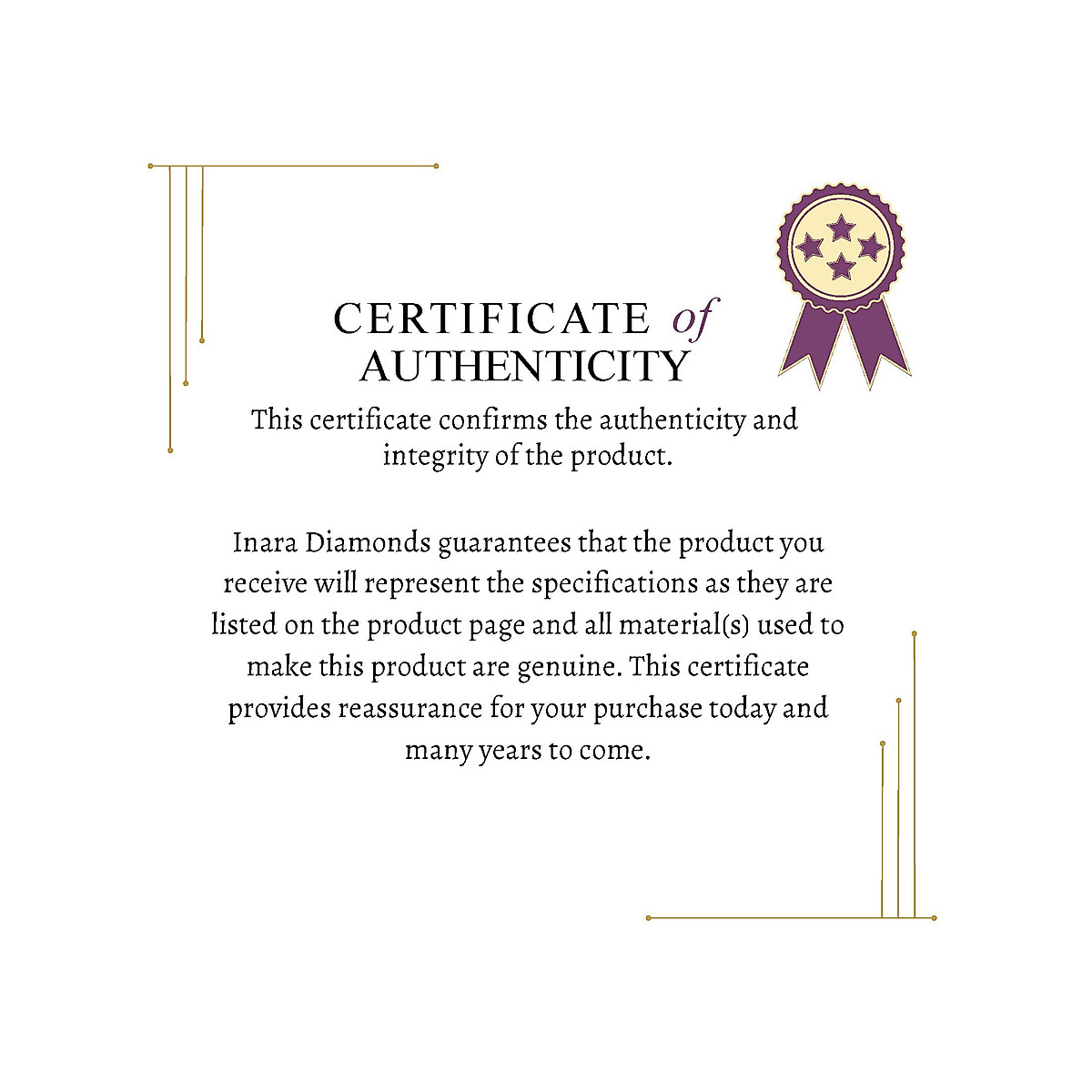 CERTIFICATE of AUTHENTICITY

This certificate confirms the authenticity and integrity of the product.

Inara Diamonds guarantees that the product you receive will represent the specifications as they are listed on the product page and all material(s) used to make this product are genuine. This certificate provides reassurance for your purchase today and many years to come.